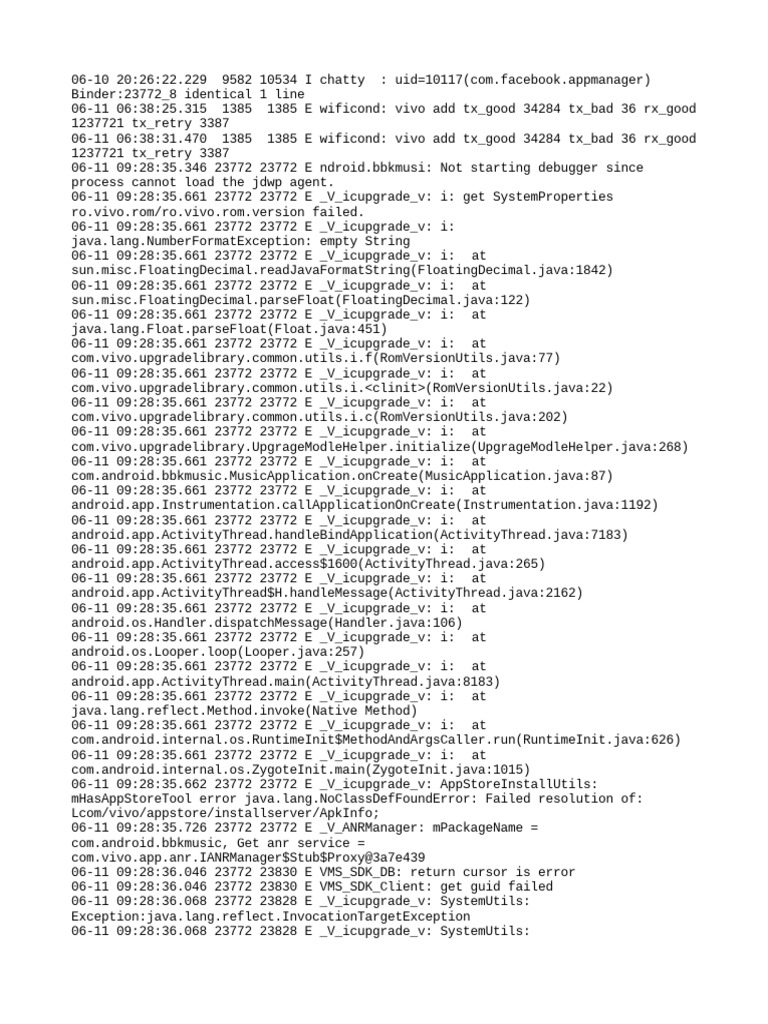 06-10 20:26:22.229 9582 10534 I chatty : uid=10117(com.facebook.appmanager) Binder:23772_8 identical 1 line
06-11 06:38:25.315 1385 1385 E wificond: vivo add tx_good 34284 tx_bad 36 rx_good 1237721 tx_retry 3387
06-11 06:38:31.470 1385 1385 E wificond: vivo add tx_good 34284 tx_bad 36 rx_good 1237721 tx_retry 3387
06-11 09:28:35.346 23772 23772 E ndroid.bbkmusi: Not starting debugger since process cannot load the jdwp agent.
06-11 09:28:35.661 23772 23772 E _V_icupgrade_v: i: get SystemProperties ro.vivo.rom/ro.vivo.rom.version failed.
06-11 09:28:35.661 23772 23772 E _V_icupgrade_v: i: java.lang.NumberFormatException: empty String
06-11 09:28:35.661 23772 23772 E _V_icupgrade_v: i: at sun.misc.FloatingDecimal.readJavaFormatString(FloatingDecimal.java:1842)
06-11 09:28:35.661 23772 23772 E _V_icupgrade_v: i: at sun.misc.FloatingDecimal.parseFloat(FloatingDecimal.java:122)
06-11 09:28:35.661 23772 23772 E _V_icupgrade_v: i: at java.lang.Float.parseFloat(Float.java:451)
06-11 09:28:35.661 23772 23772 E _V_icupgrade_v: i: at com.vivo.upgradelibrary.common.utils.i.f(RomVersionUtils.java:77)
06-11 09:28:35.661 23772 23772 E _V_icupgrade_v: i: at com.vivo.upgradelibrary.common.utils.i.<clinit>(RomVersionUtils.java:22)
06-11 09:28:35.661 23772 23772 E _V_icupgrade_v: i: at com.vivo.upgradelibrary.common.utils.i.c(RomVersionUtils.java:202)
06-11 09:28:35.661 23772 23772 E _V_icupgrade_v: i: at com.vivo.upgradelibrary.UpgrageModleHelper.initialize(UpgrageModleHelper.java:268)
06-11 09:28:35.661 23772 23772 E _V_icupgrade_v: i: at com.android.bbkmusic.MusicApplication.onCreate(MusicApplication.java:87)
06-11 09:28:35.661 23772 23772 E _V_icupgrade_v: i: at android.app.Instrumentation.callApplicationOnCreate(Instrumentation.java:1192)
06-11 09:28:35.661 23772 23772 E _V_icupgrade_v: i: at android.app.ActivityThread.handleBindApplication(ActivityThread.java:7183)
06-11 09:28:35.661 23772 23772 E _V_icupgrade_v: i: at android.app.ActivityThread.access$1600(ActivityThread.java:265)
06-11 09:28:35.661 23772 23772 E _V_icupgrade_v: i: at android.app.ActivityThread$H.handleMessage(ActivityThread.java:2162)
06-11 09:28:35.661 23772 23772 E _V_icupgrade_v: i: at android.os.Handler.dispatchMessage(Handler.java:106)
06-11 09:28:35.661 23772 23772 E _V_icupgrade_v: i: at android.os.Looper.loop(Looper.java:257)
06-11 09:28:35.661 23772 23772 E _V_icupgrade_v: i: at android.app.ActivityThread.main(ActivityThread.java:8183)
06-11 09:28:35.661 23772 23772 E _V_icupgrade_v: i: at java.lang.reflect.Method.invoke(Native Method)
06-11 09:28:35.661 23772 23772 E _V_icupgrade_v: i: at com.android.internal.os.RuntimeInit$MethodAndArgsCaller.run(RuntimeInit.java:626)
06-11 09:28:35.661 23772 23772 E _V_icupgrade_v: i: at com.android.internal.os.ZygoteInit.main(ZygoteInit.java:1015)
06-11 09:28:35.662 23772 23772 E _V_icupgrade_v: AppStoreInstallUtils: mHasAppStoreTool error java.lang.NoClassDefFoundError: Failed resolution of: Lcom/vivo/appstore/installserver/ApkInfo;
06-11 09:28:35.726 23772 23772 E _V_ANRManager: mPackageName = com.android.bbkmusic, Get anr service = com.vivo.app.anr.IANRManager$Stub$Proxy@3a7e439
06-11 09:28:36.046 23772 23830 E VMS_SDK_DB: return cursor is error
06-11 09:28:36.046 23772 23830 E VMS_SDK_Client: get guid failed
06-11 09:28:36.068 23772 23828 E _V_icupgrade_v: SystemUtils: Exception:java.lang.reflect.InvocationTargetException
06-11 09:28:36.068 23772 23828 E _V_icupgrade_v: SystemUtils: